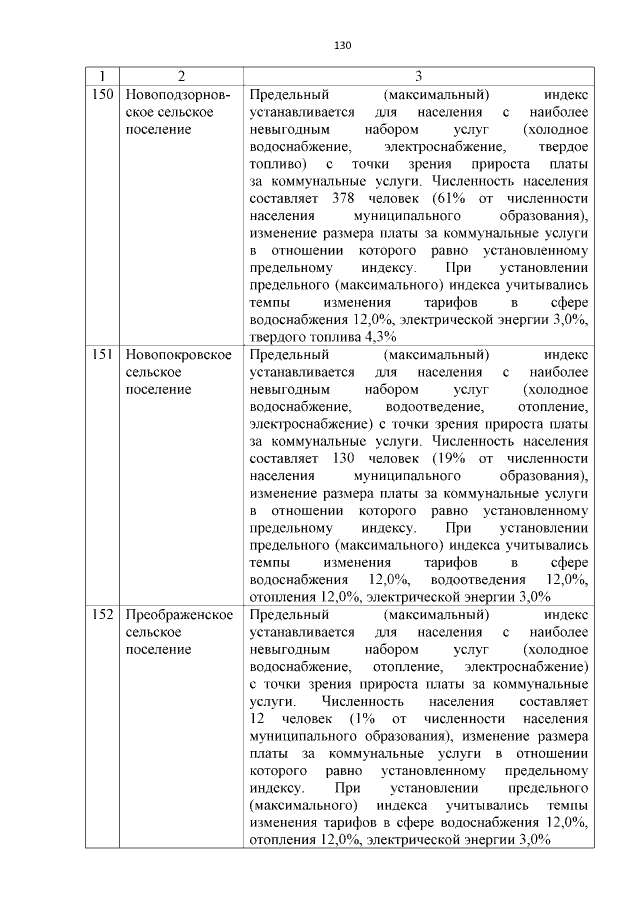 130

| 1 | 2 | 3 |
|---|---|---|
| 150 | Новоподзорновское сельское поселение | Предельный (максимальный) индекс устанавливается для населения с наиболее невыгодным набором услуг (холодное водоснабжение, электроснабжение, твердое топливо) с точки зрения прироста платы за коммунальные услуги. Численность населения составляет 378 человек (61% от численности населения муниципального образования), изменение размера платы за коммунальные услуги в отношении которого равно установленному предельному индексу. При установлении предельного (максимального) индекса учитывались темпы изменения тарифов в сфере водоснабжения 12,0%, электрической энергии 3,0%, твердого топлива 4,3% |
| 151 | Новопокровское сельское поселение | Предельный (максимальный) индекс устанавливается для населения с наиболее невыгодным набором услуг (холодное водоснабжение, водоотведение, отопление, электроснабжение) с точки зрения прироста платы за коммунальные услуги. Численность населения составляет 130 человек (19% от численности населения муниципального образования), изменение размера платы за коммунальные услуги в отношении которого равно установленному предельному индексу. При установлении предельного (максимального) индекса учитывались темпы изменения тарифов в сфере водоснабжения 12,0%, водоотведения 12,0%, отопления 12,0%, электрической энергии 3,0% |
| 152 | Преображенское сельское поселение | Предельный (максимальный) индекс устанавливается для населения с наиболее невыгодным набором услуг (холодное водоснабжение, отопление, электроснабжение) с точки зрения прироста платы за коммунальные услуги. Численность населения составляет 12 человек (1% от численности населения муниципального образования), изменение размера платы за коммунальные услуги в отношении которого равно установленному предельному индексу. При установлении предельного (максимального) индекса учитывались темпы изменения тарифов в сфере водоснабжения 12,0%, отопления 12,0%, электрической энергии 3,0% |